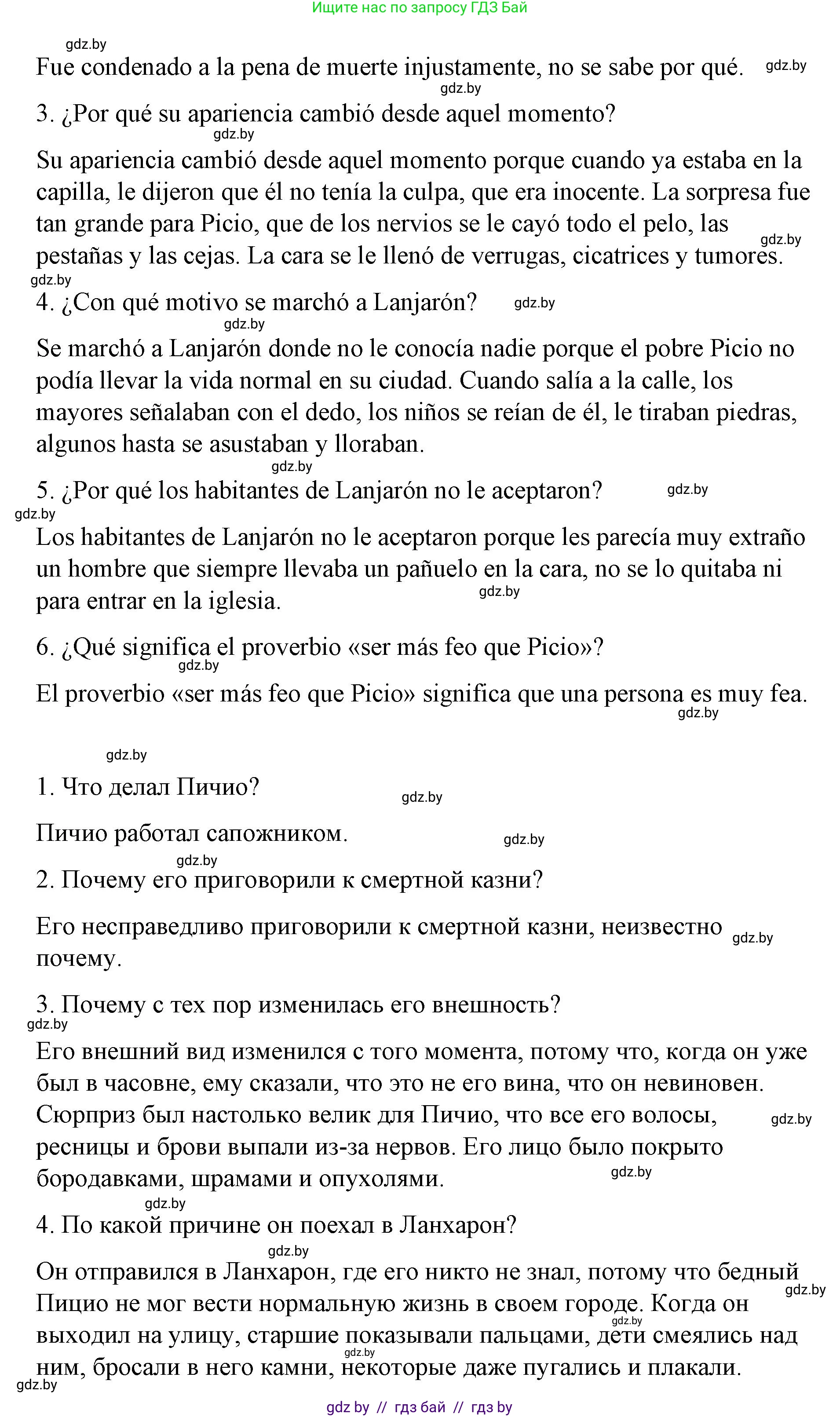 Ищите нас по запросу ГДЗ Бай

gdz.by

Fue condenado a la pena de muerte injustamente, no se sabe por qué. gdz.by

gdz.by

3. ¿Por qué su apariencia cambió desde aquel momento?

gdz.by

Su apariencia cambió desde aquel momento porque cuando ya estaba en la capilla, le dijeron que él no tenía la culpa, que era inocente. La sorpresa fue tan grande para Picio, que de los nervios se le cayó todo el pelo, las pestañas y las cejas. La cara se le llenó de verrugas, cicatrices y tumores. gdz.by

gdz.by

4. ¿Con qué motivo se marchó a Lanjarón? gdz.by

gdz.by

Se marchó a Lanjarón donde no le conocía nadie porque el pobre Picio no podía llevar la vida normal en su ciudad. Cuando salía a la calle, los mayores señalaban con el dedo, los niños se reían de él, le tiraban piedras, algunos hasta se asustaban y lloraban.

gdz.by

5. ¿Por qué los habitantes de Lanjarón no le aceptaron? gdz.by

gdz.by

Los habitantes de Lanjarón no le aceptaron porque les parecía muy extraño un hombre que siempre llevaba un pañuelo en la cara, no se lo quitaba ni para entrar en la iglesia. gdz.by

6. ¿Qué significa el proverbio «ser más feo que Picio»?

gdz.by

El proverbio «ser más feo que Picio» significa que una persona es muy fea.

gdz.by

gdz.by

1. Что делал Пичио? gdz.by

Пичио работал сапожником. gdz.by

gdz.by

2. Почему его приговорили к смертной казни?

Его несправедливо приговорили к смертной казни, неизвестно почему. gdz.by

3. Почему с тех пор изменилась его внешность?

gdz.by

Его внешний вид изменился с того момента, потому что, когда он уже был в часовне, ему сказали, что это не его вина, что он невиновен. Сюрприз был настолько велик для Пичио, что все его волосы, ресницы и брови выпали из-за нервов. Его лицо было покрыто бородавками, шрамами и опухолями. gdz.by gdz.by

gdz.by

4. По какой причине он поехал в Ланхарон?

gdz.by

Он отправился в Ланхарон, где его никто не знал, потому что бедный Пицио не мог вести нормальную жизнь в своем городе. Когда он выходил на улицу, старшие показывали пальцами, дети смеялись над ним, бросали в него камни, некоторые даже пугались и плакали. gdz.by gdz.by gdz.by

gdz.by

gdz by // гдз бай // гдз by